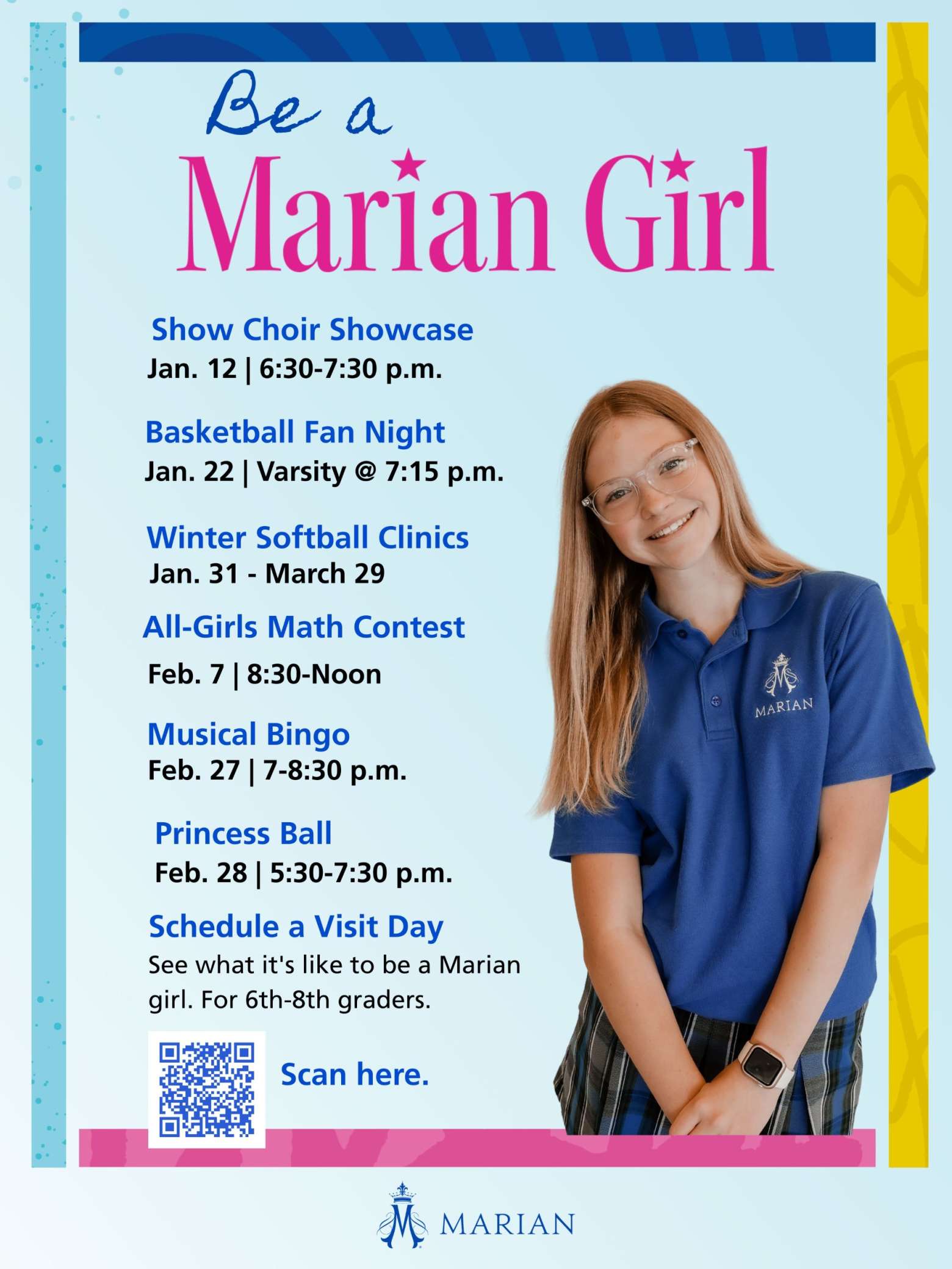 Be a
Marian Girl

Show Choir Showcase
Jan. 12 | 6:30-7:30 p.m.

Basketball Fan Night
Jan. 22 | Varsity @ 7:15 p.m.

Winter Softball Clinics
Jan. 31 - March 29

All-Girls Math Contest
Feb. 7 | 8:30-Noon

Musical Bingo
Feb. 27 | 7-8:30 p.m.

Princess Ball
Feb. 28 | 5:30-7:30 p.m.

Schedule a Visit Day
See what it's like to be a Marian girl. For 6th-8th graders.

Scan here.

MARIAN

MARIAN